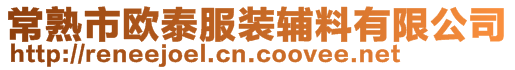 常熟市欧泰服装辅料有限公司
http://reneejoel.cn.coovee.net